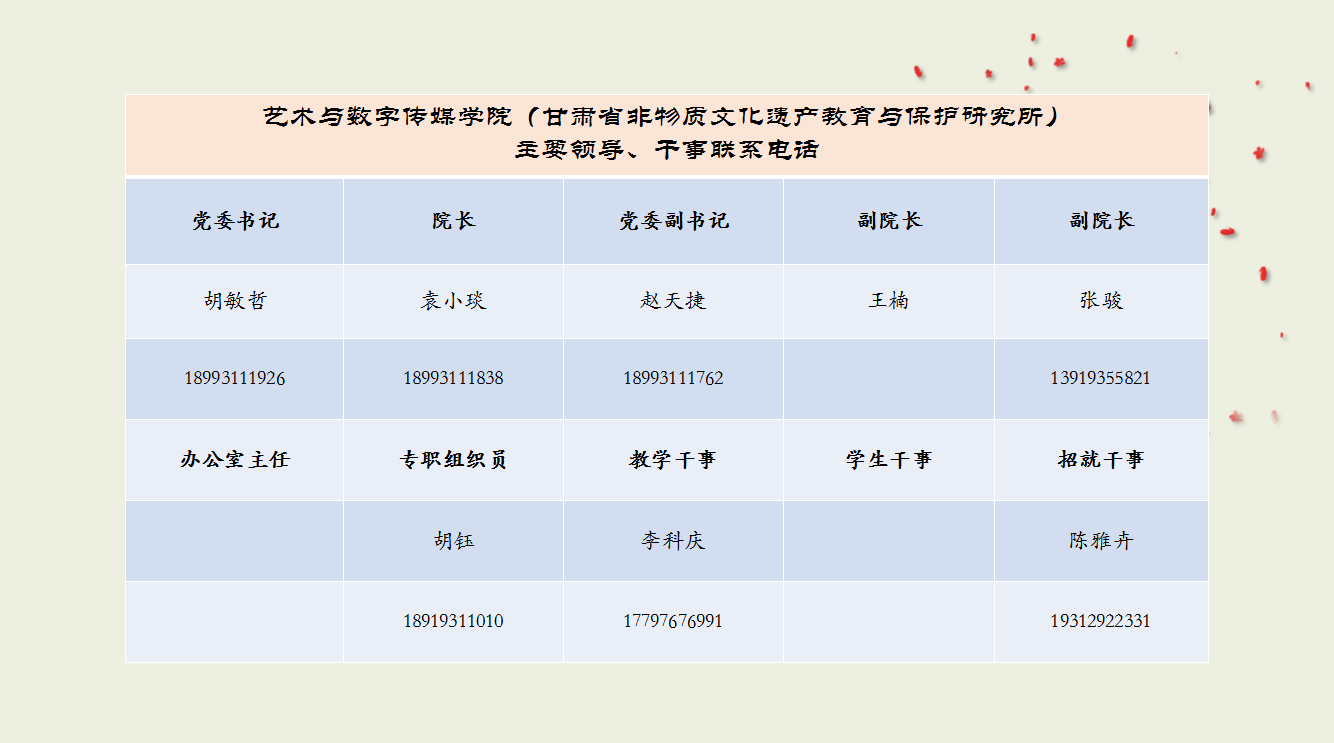 艺术与数字传媒学院（甘肃省非物质文化遗产教育与保护研究所）
主要领导、干事联系电话

| 党委书记 | 院长 | 党委副书记 | 副院长 | 副院长 |
|---|---|---|---|---|
| 胡敏哲 | 袁小琰 | 赵天捷 | 王楠 | 张骏 |
| 18993111926 | 18993111838 | 18993111762 |  | 13919355821 |
| 办公室主任 | 专职组织员 | 教学干事 | 学生干事 | 招就干事 |
|  | 胡钰 | 李科庆 |  | 陈雅卉 |
|  | 18919311010 | 17797676991 |  | 19312922331 |